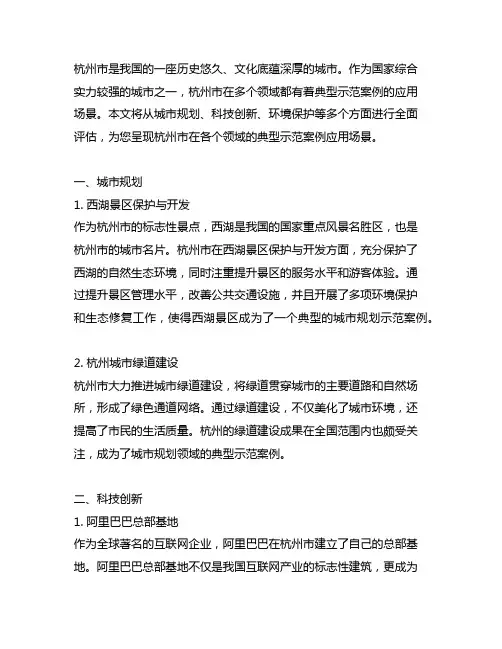 杭州市是我国的一座历史悠久、文化底蕴深厚的城市。作为国家综合实力较强的城市之一，杭州市在多个领域都有着典型示范案例的应用场景。本文将从城市规划、科技创新、环境保护等多个方面进行全面评估，为您呈现杭州市在各个领域的典型示范案例应用场景。

一、城市规划

1. 西湖景区保护与开发

作为杭州市的标志性景点，西湖是我国的国家重点风景名胜区，也是杭州市的城市名片。杭州市在西湖景区保护与开发方面，充分保护了西湖的自然生态环境，同时注重提升景区的服务水平和游客体验。通过提升景区管理水平，改善公共交通设施，并且开展了多项环境保护和生态修复工作，使得西湖景区成为了一个典型的城市规划示范案例。

2. 杭州城市绿道建设

杭州市大力推进城市绿道建设，将绿道贯穿城市的主要道路和自然场所，形成了绿色通道网络。通过绿道建设，不仅美化了城市环境，还提高了市民的生活质量。杭州的绿道建设成果在全国范围内也颇受关注，成为了城市规划领域的典型示范案例。

二、科技创新

1. 阿里巴巴总部基地

作为全球著名的互联网企业，阿里巴巴在杭州市建立了自己的总部基地。阿里巴巴总部基地不仅是我国互联网产业的标志性建筑，更成为